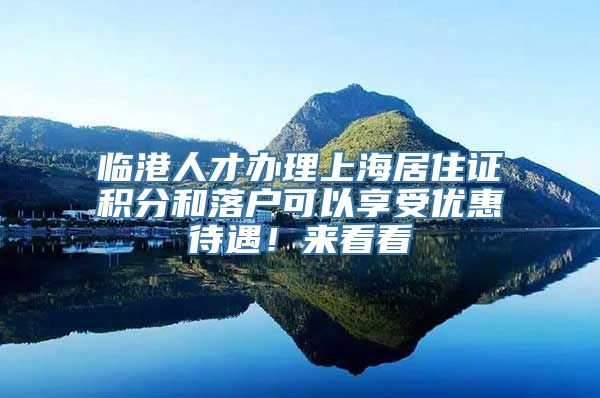 临港人才办理上海居住证积分和落户可以享受优惠待遇！来看看